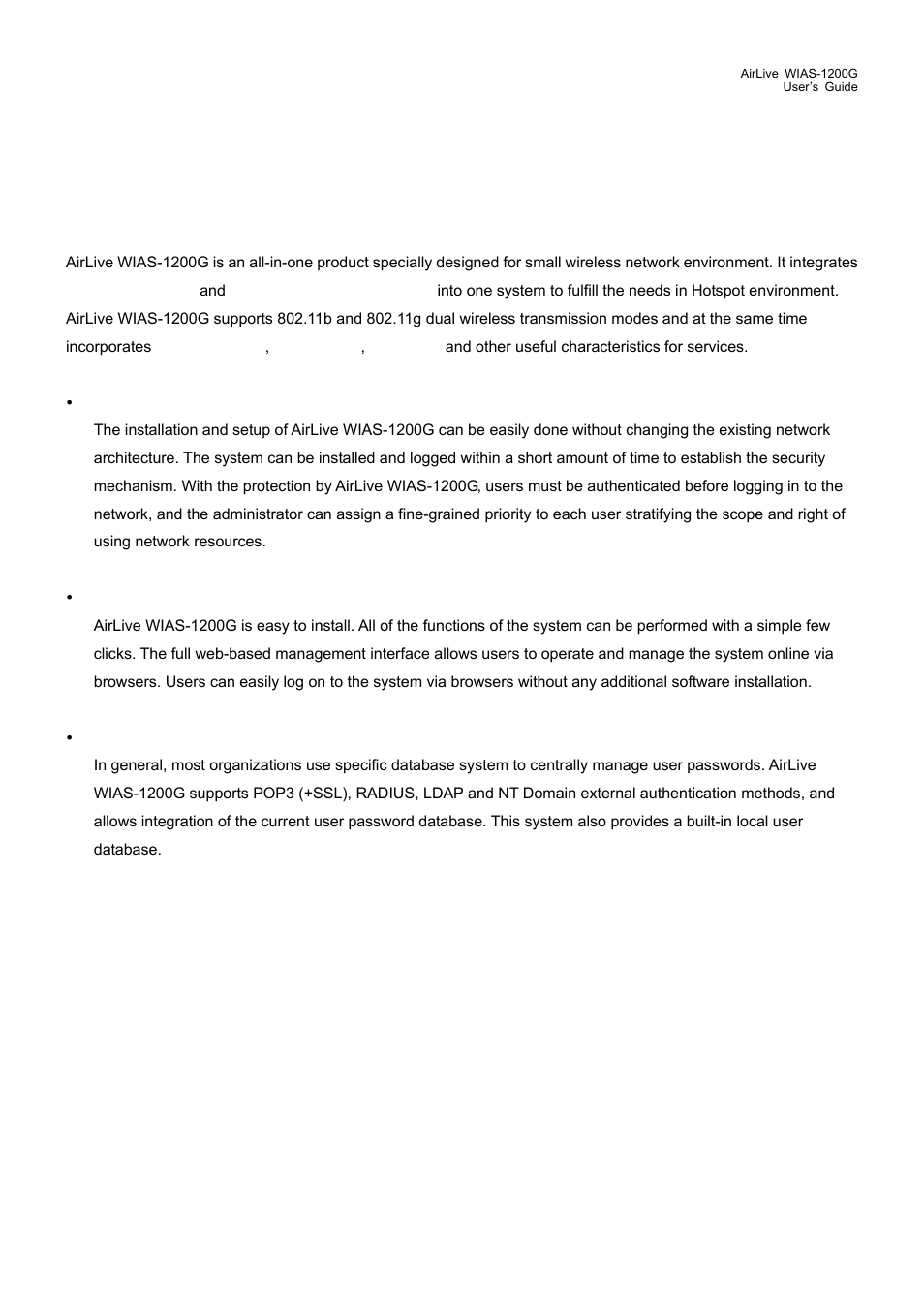 AirLive WIAS-1200G
User's Guide

AirLive WIAS-1200G is an all-in-one product specially designed for small wireless network environment. It integrates and into one system to fulfill the needs in Hotspot environment. AirLive WIAS-1200G supports 802.11b and 802.11g dual wireless transmission modes and at the same time incorporates , , and other useful characteristics for services.

•

The installation and setup of AirLive WIAS-1200G can be easily done without changing the existing network architecture. The system can be installed and logged within a short amount of time to establish the security mechanism. With the protection by AirLive WIAS-1200G, users must be authenticated before logging in to the network, and the administrator can assign a fine-grained priority to each user stratifying the scope and right of using network resources.

•

AirLive WIAS-1200G is easy to install. All of the functions of the system can be performed with a simple few clicks. The full web-based management interface allows users to operate and manage the system online via browsers. Users can easily log on to the system via browsers without any additional software installation.

•

In general, most organizations use specific database system to centrally manage user passwords. AirLive WIAS-1200G supports POP3 (+SSL), RADIUS, LDAP and NT Domain external authentication methods, and allows integration of the current user password database. This system also provides a built-in local user database.